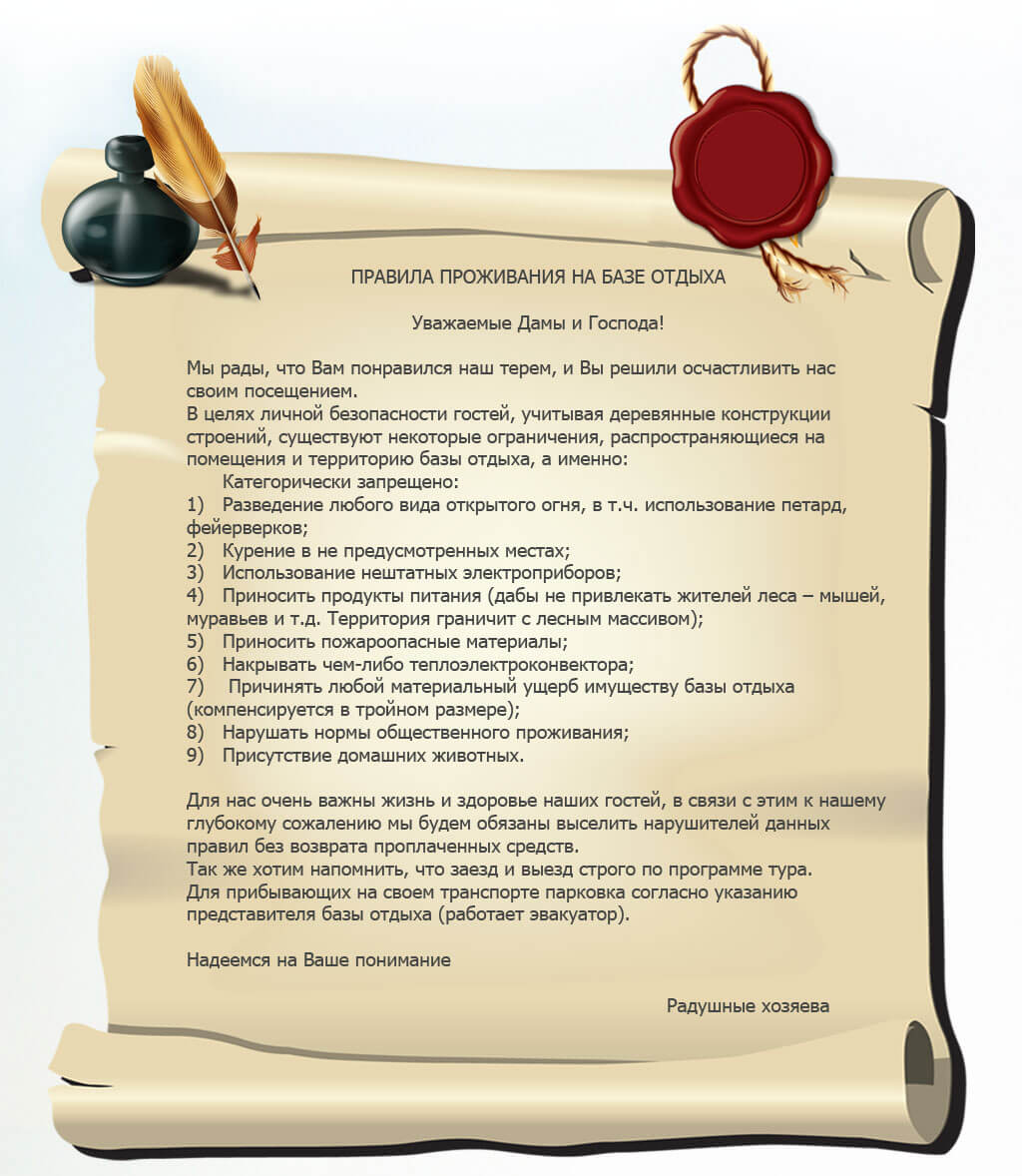 ПРАВИЛА ПРОЖИВАНИЯ НА БАЗЕ ОТДЫХА

Уважаемые Дамы и Господа!

Мы рады, что Вам понравился наш терем, и Вы решили осчастливить нас своим посещением.
В целях личной безопасности гостей, учитывая деревянные конструкции строений, существуют некоторые ограничения, распространяющиеся на помещения и территорию базы отдыха, а именно:
Категорически запрещено:
1) Разведение любого вида открытого огня, в т.ч. использование петард, фейерверков;
2) Курение в не предусмотренных местах;
3) Использование нештатных электроприборов;
4) Приносить продукты питания (дабы не привлекать жителей леса – мышей, муравьев и т.д. Территория граничит с лесным массивом);
5) Приносить пожароопасные материалы;
6) Накрывать чем-либо теплоэлектроконвектора;
7) Причинять любой материальный ущерб имуществу базы отдыха (компенсируется в тройном размере);
8) Нарушать нормы общественного проживания;
9) Присутствие домашних животных.

Для нас очень важны жизнь и здоровье наших гостей, в связи с этим к нашему глубокому сожалению мы будем обязаны выселить нарушителей данных правил без возврата проплаченных средств.
Так же хотим напомнить, что заезд и выезд строго по программе тура.
Для прибывающих на своем транспорте парковка согласно указанию представителя базы отдыха (работает эвакуатор).

Надеемся на Ваше понимание

Радушные хозяева